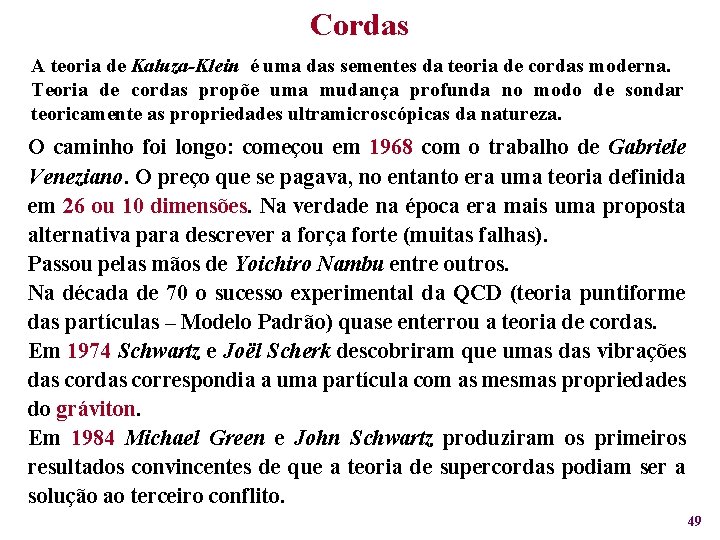 Cordas

A teoria de Kaluza-Klein é uma das sementes da teoria de cordas moderna. Teoria de cordas propõe uma mudança profunda no modo de sondar teoricamente as propriedades ultramicroscópicas da natureza.

O caminho foi longo: começou em 1968 com o trabalho de Gabriele Veneziano. O preço que se pagava, no entanto era uma teoria definida em 26 ou 10 dimensões. Na verdade na época era mais uma proposta alternativa para descrever a força forte (muitas falhas).
Passou pelas mãos de Yoichiro Nambu entre outros.
Na década de 70 o sucesso experimental da QCD (teoria puntiforme das partículas – Modelo Padrão) quase enterrou a teoria de cordas.
Em 1974 Schwartz e Joël Scherk descobriram que umas das vibrações das cordas correspondia a uma partícula com as mesmas propriedades do gráviton.
Em 1984 Michael Green e John Schwartz produziram os primeiros resultados convincentes de que a teoria de supercordas podiam ser a solução ao terceiro conflito.

49